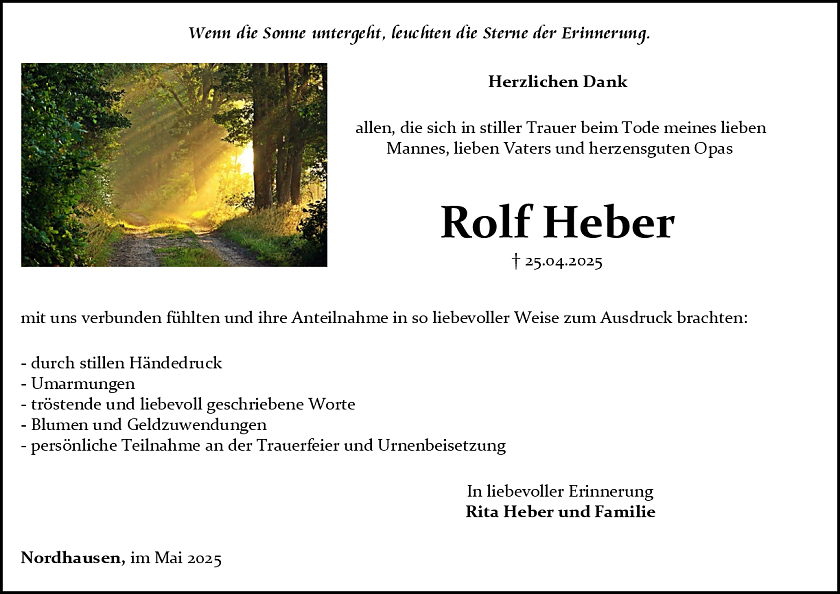 Wenn die Sonne untergeht, leuchten die Sterne der Erinnerung.

Herzlichen Dank

allen, die sich in stiller Trauer beim Tode meines lieben Mannes, lieben Vaters und herzensguten Opas

Rolf Heber

† 25.04.2025

mit uns verbunden fühlten und ihre Anteilnahme in so liebevoller Weise zum Ausdruck brachten:

- durch stillen Händedruck
- Umarmungen
- tröstende und liebevoll geschriebene Worte
- Blumen und Geldzuwendungen
- persönliche Teilnahme an der Trauerfeier und Urnenbeisetzung

In liebevoller Erinnerung
Rita Heber und Familie

Nordhausen, im Mai 2025